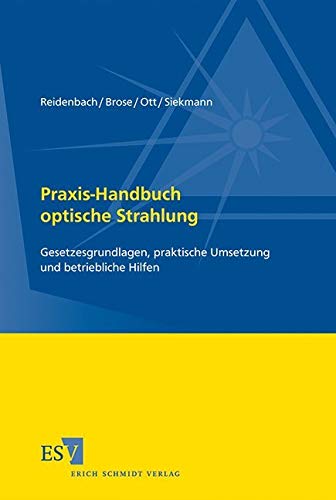 Reidenbach / Brose / Ott / Siekmann

Praxis-Handbuch optische Strahlung

Gesetzesgrundlagen, praktische Umsetzung und betriebliche Hilfen

ESV

ERICH SCHMIDT VERLAG